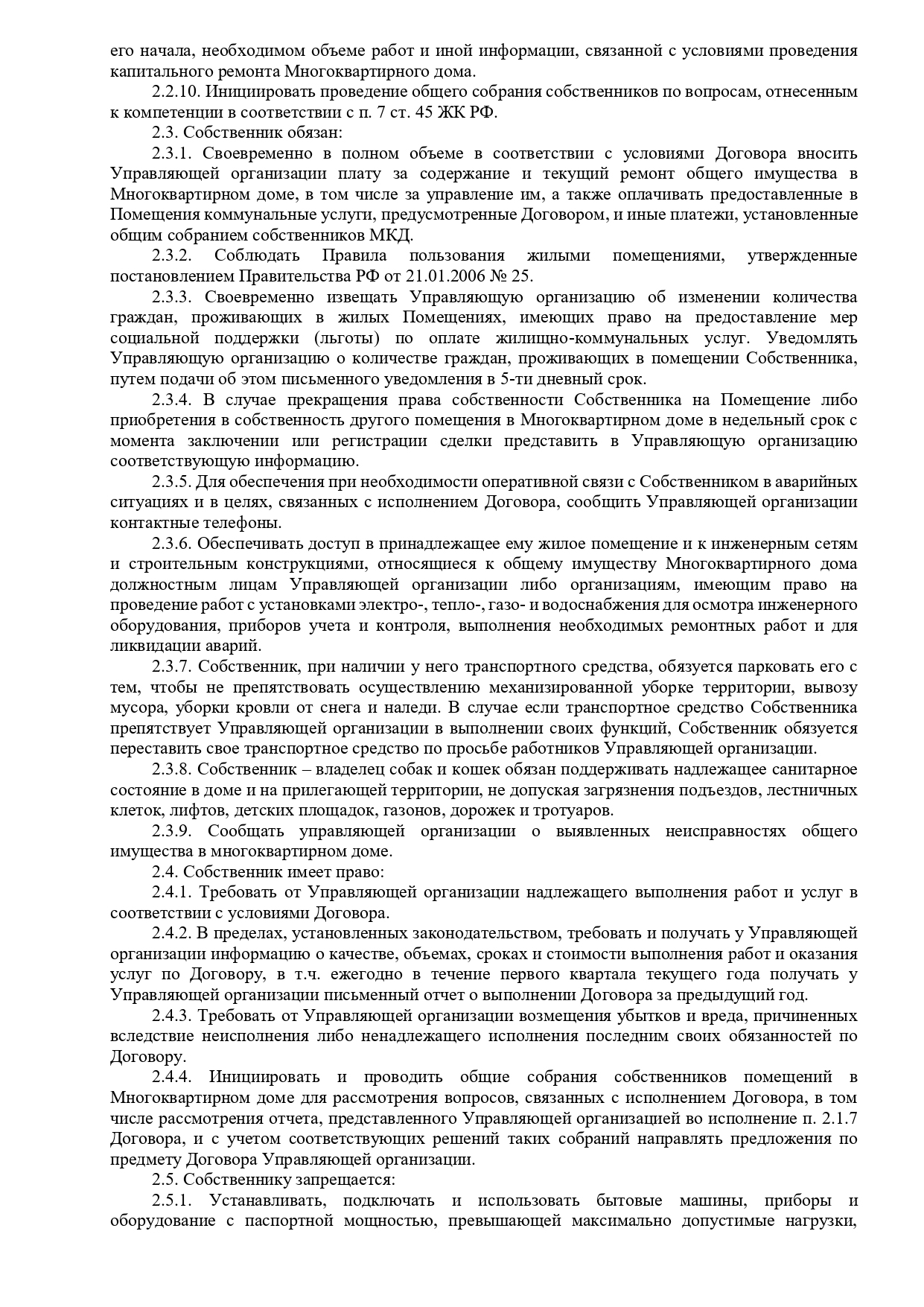 его начала, необходимом объеме работ и иной информации, связанной с условиями проведения капитального ремонта Многоквартирного дома.

2.2.10. Инициировать проведение общего собрания собственников по вопросам, отнесенным к компетенции в соответствии с п. 7 ст. 45 ЖК РФ.

2.3. Собственник обязан:

2.3.1. Своевременно в полном объеме в соответствии с условиями Договора вносить Управляющей организации плату за содержание и текущий ремонт общего имущества в Многоквартирном доме, в том числе за управление им, а также оплачивать предоставленные в Помещения коммунальные услуги, предусмотренные Договором, и иные платежи, установленные общим собранием собственников МКД.

2.3.2. Соблюдать Правила пользования жилыми помещениями, утвержденные постановлением Правительства РФ от 21.01.2006 № 25.

2.3.3. Своевременно извещать Управляющую организацию об изменении количества граждан, проживающих в жилых Помещениях, имеющих право на предоставление мер социальной поддержки (льготы) по оплате жилищно-коммунальных услуг. Уведомлять Управляющую организацию о количестве граждан, проживающих в помещении Собственника, путем подачи об этом письменного уведомления в 5-ти дневный срок.

2.3.4. В случае прекращения права собственности Собственника на Помещение либо приобретения в собственность другого помещения в Многоквартирном доме в недельный срок с момента заключении или регистрации сделки представить в Управляющую организацию соответствующую информацию.

2.3.5. Для обеспечения при необходимости оперативной связи с Собственником в аварийных ситуациях и в целях, связанных с исполнением Договора, сообщить Управляющей организации контактные телефоны.

2.3.6. Обеспечивать доступ в принадлежащее ему жилое помещение и к инженерным сетям и строительным конструкциями, относящиеся к общему имуществу Многоквартирного дома должностным лицам Управляющей организации либо организациям, имеющим право на проведение работ с установками электро-, тепло-, газо- и водоснабжения для осмотра инженерного оборудования, приборов учета и контроля, выполнения необходимых ремонтных работ и для ликвидации аварий.

2.3.7. Собственник, при наличии у него транспортного средства, обязуется парковать его с тем, чтобы не препятствовать осуществлению механизированной уборке территории, вывозу мусора, уборки кровли от снега и наледи. В случае если транспортное средство Собственника препятствует Управляющей организации в выполнении своих функций, Собственник обязуется переставить свое транспортное средство по просьбе работников Управляющей организации.

2.3.8. Собственник – владелец собак и кошек обязан поддерживать надлежащее санитарное состояние в доме и на прилегающей территории, не допуская загрязнения подъездов, лестничных клеток, лифтов, детских площадок, газонов, дорожек и тротуаров.

2.3.9. Сообщать управляющей организации о выявленных неисправностях общего имущества в многоквартирном доме.

2.4. Собственник имеет право:

2.4.1. Требовать от Управляющей организации надлежащего выполнения работ и услуг в соответствии с условиями Договора.

2.4.2. В пределах, установленных законодательством, требовать и получать у Управляющей организации информацию о качестве, объемах, сроках и стоимости выполнения работ и оказания услуг по Договору, в т.ч. ежегодно в течение первого квартала текущего года получать у Управляющей организации письменный отчет о выполнении Договора за предыдущий год.

2.4.3. Требовать от Управляющей организации возмещения убытков и вреда, причиненных вследствие неисполнения либо ненадлежащего исполнения последним своих обязанностей по Договору.

2.4.4. Инициировать и проводить общие собрания собственников помещений в Многоквартирном доме для рассмотрения вопросов, связанных с исполнением Договора, в том числе рассмотрения отчета, представленного Управляющей организацией во исполнение п. 2.1.7 Договора, и с учетом соответствующих решений таких собраний направлять предложения по предмету Договора Управляющей организации.

2.5. Собственнику запрещается:

2.5.1. Устанавливать, подключать и использовать бытовые машины, приборы и оборудование с паспортной мощностью, превышающей максимально допустимые нагрузки,